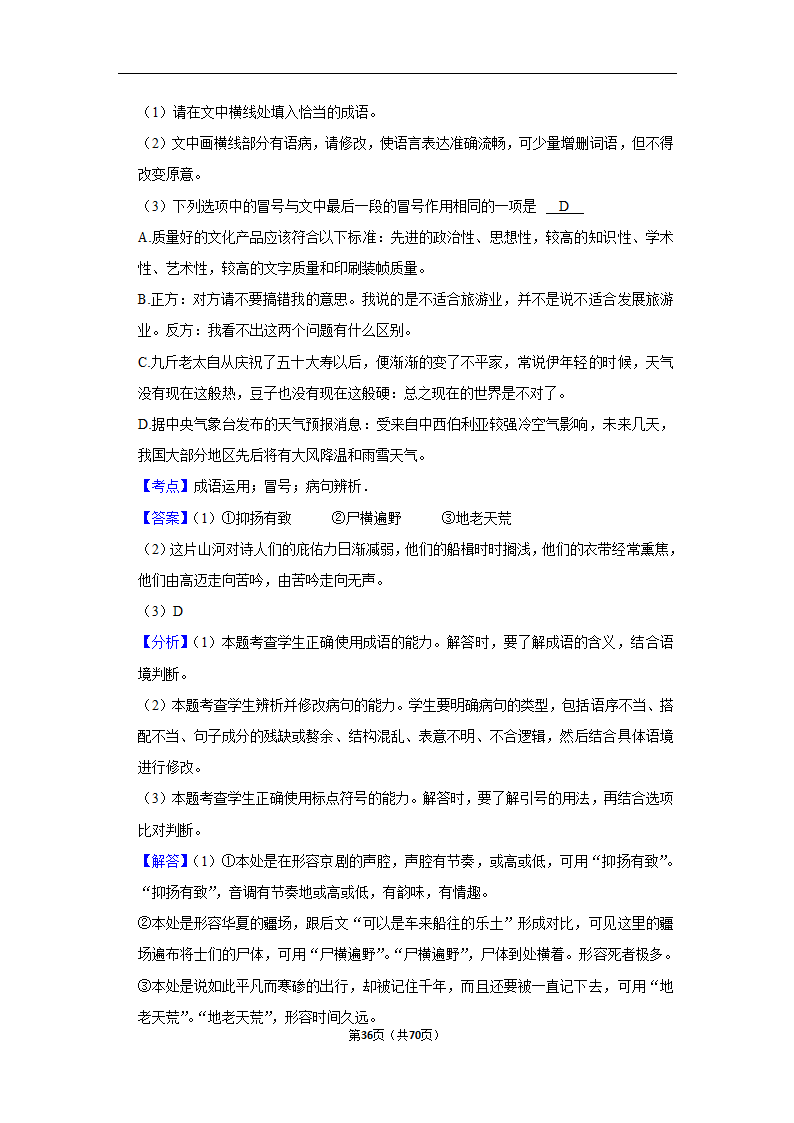 （1）请在文中横线处填入恰当的成语。

（2）文中画横线部分有语病，请修改，使语言表达准确流畅，可少量增删词语，但不得改变原意。

（3）下列选项中的冒号与文中最后一段的冒号作用相同的一项是 D

A.质量好的文化产品应该符合以下标准：先进的政治性、思想性，较高的知识性、学术性、艺术性，较高的文字质量和印刷装帧质量。

B.正方：对方请不要搞错我的意思。我说的是不适合旅游业，并不是说不适合发展旅游业。反方：我看不出这两个问题有什么区别。

C.九斤老太自从庆祝了五十大寿以后，便渐渐的变了不平家，常说伊年轻的时候，天气没有现在这般热，豆子也没有现在这般硬：总之现在的世界是不对了。

D.据中央气象台发布的天气预报消息：受来自中西伯利亚较强冷空气影响，未来几天，我国大部分地区先后将有大风降温和雨雪天气。

【考点】成语运用；冒号；病句辨析．

【答案】（1）①抑扬有致 ②尸横遍野 ③地老天荒

（2）这片山河对诗人们的庇佑力日渐减弱，他们的船楫时时搁浅，他们的衣带经常熏焦，他们由高迈走向苦吟，由苦吟走向无声。

（3）D

【分析】（1）本题考查学生正确使用成语的能力。解答时，要了解成语的含义，结合语境判断。

（2）本题考查学生辨析并修改病句的能力。学生要明确病句的类型，包括语序不当、搭配不当、句子成分的残缺或赘余、结构混乱、表意不明、不合逻辑，然后结合具体语境进行修改。

（3）本题考查学生正确使用标点符号的能力。解答时，要了解引号的用法，再结合选项比对判断。

【解答】（1）①本处是在形容京剧的声腔，声腔有节奏，或高或低，可用“抑扬有致”。“抑扬有致”，音调有节奏地或高或低，有韵味，有情趣。

②本处是形容华夏的疆场，跟后文“可以是车来船往的乐土”形成对比，可见这里的疆场遍布将士们的尸体，可用“尸横遍野”。“尸横遍野”，尸体到处横着。形容死者极多。

③本处是说如此平凡而寒碜的出行，却被记住千年，而且还要被一直记下去，可用“地老天荒”。“地老天荒”，形容时间久远。

第36页（共70页）